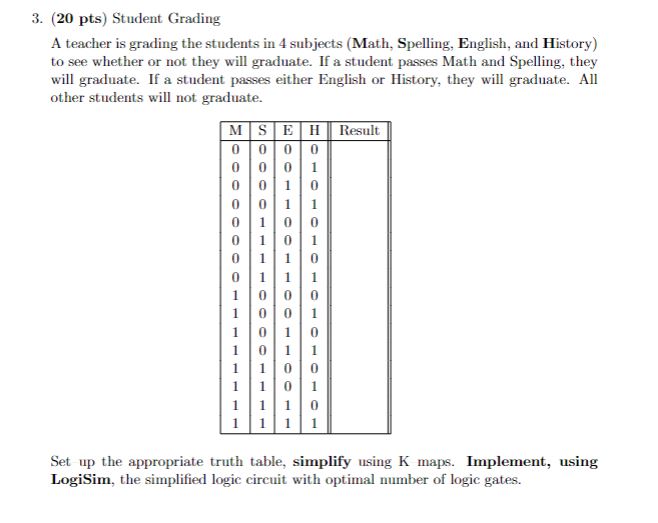 3. (20 pts) Student Grading

A teacher is grading the students in 4 subjects (Math, Spelling, English, and History) to see whether or not they will graduate. If a student passes Math and Spelling, they will graduate. If a student passes either English or History, they will graduate. All other students will not graduate.

| M | S | E | H | Result |
|---|---|---|---|---|
| 0 | 0 | 0 | 0 | |
| 0 | 0 | 0 | 1 | |
| 0 | 0 | 1 | 0 | |
| 0 | 0 | 1 | 1 | |
| 0 | 1 | 0 | 0 | |
| 0 | 1 | 0 | 1 | |
| 0 | 1 | 1 | 0 | |
| 0 | 1 | 1 | 1 | |
| 1 | 0 | 0 | 0 | |
| 1 | 0 | 0 | 1 | |
| 1 | 0 | 1 | 0 | |
| 1 | 0 | 1 | 1 | |
| 1 | 1 | 0 | 0 | |
| 1 | 1 | 0 | 1 | |
| 1 | 1 | 1 | 0 | |
| 1 | 1 | 1 | 1 | |

Set up the appropriate truth table, simplify using K maps. Implement, using LogiSim, the simplified logic circuit with optimal number of logic gates.